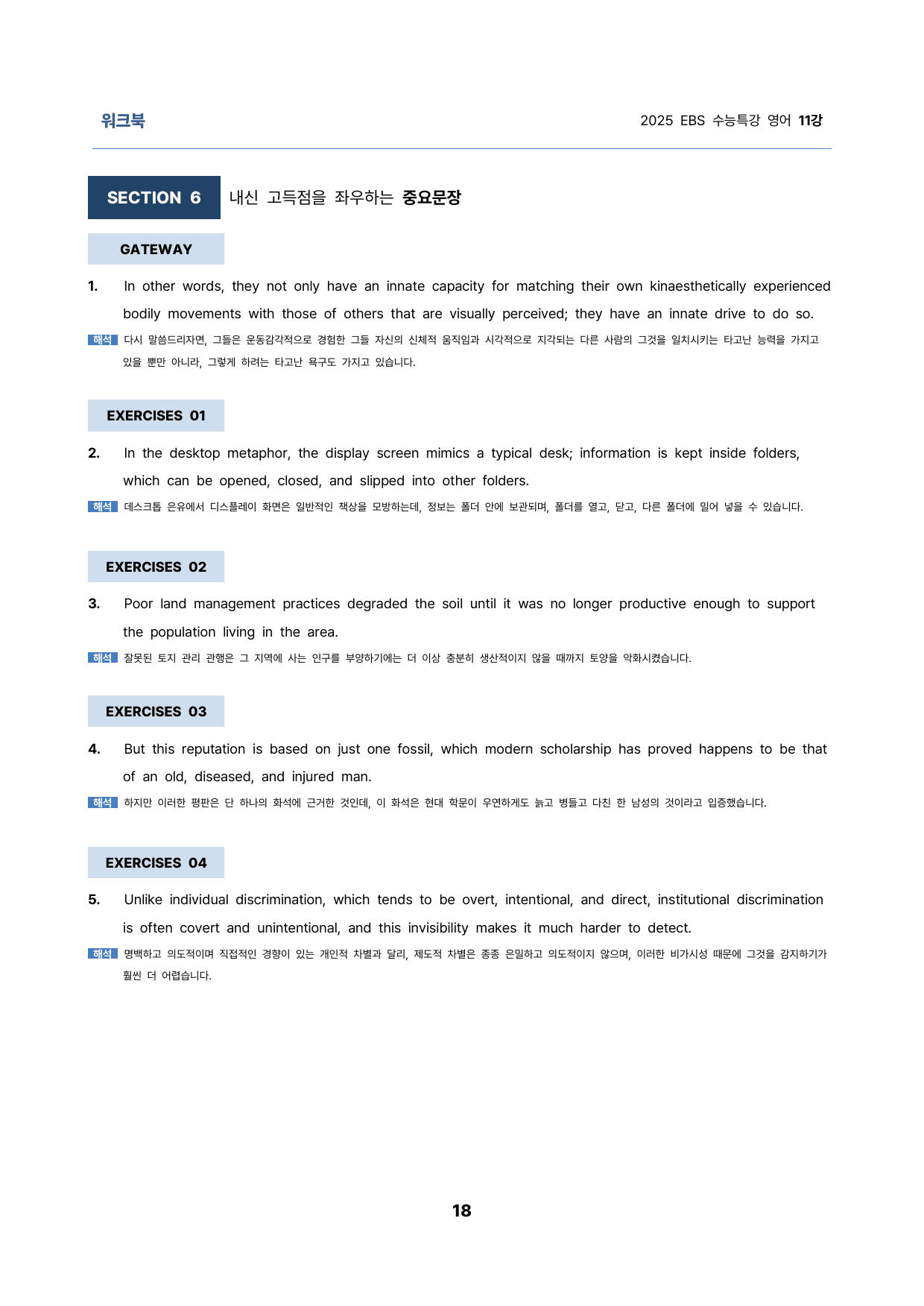 워크북

2025 EBS 수능특강 영어 11강

SECTION 6 내신 고득점을 좌우하는 중요문장

GATEWAY

1. In other words, they not only have an innate capacity for matching their own kinaesthetically experienced bodily movements with those of others that are visually perceived; they have an innate drive to do so.

해석 다시 말씀드리자면, 그들은 운동감각적으로 경험한 그들 자신의 신체적 움직임과 시각적으로 지각되는 다른 사람의 그것을 일치시키는 타고난 능력을 가지고 있을 뿐만 아니라, 그렇게 하려는 타고난 욕구도 가지고 있습니다.

EXERCISES 01

2. In the desktop metaphor, the display screen mimics a typical desk; information is kept inside folders, which can be opened, closed, and slipped into other folders.

해석 데스크톱 은유에서 디스플레이 화면은 일반적인 책상을 모방하는데, 정보는 폴더 안에 보관되며, 폴더를 열고, 닫고, 다른 폴더에 밀어 넣을 수 있습니다.

EXERCISES 02

3. Poor land management practices degraded the soil until it was no longer productive enough to support the population living in the area.

해석 잘못된 토지 관리 관행은 그 지역에 사는 인구를 부양하기에는 더 이상 충분히 생산적이지 않을 때까지 토양을 악화시켰습니다.

EXERCISES 03

4. But this reputation is based on just one fossil, which modern scholarship has proved happens to be that of an old, diseased, and injured man.

해석 하지만 이러한 평판은 단 하나의 화석에 근거한 것인데, 이 화석은 현대 학문이 우연하게도 늙고 병들고 다친 한 남성의 것이라고 입증했습니다.

EXERCISES 04

5. Unlike individual discrimination, which tends to be overt, intentional, and direct, institutional discrimination is often covert and unintentional, and this invisibility makes it much harder to detect.

해석 명백하고 의도적이며 직접적인 경향이 있는 개인적 차별과 달리, 제도적 차별은 종종 은밀하고 의도적이지 않으며, 이러한 비가시성 때문에 그것을 감지하기가 훨씬 더 어렵습니다.

18